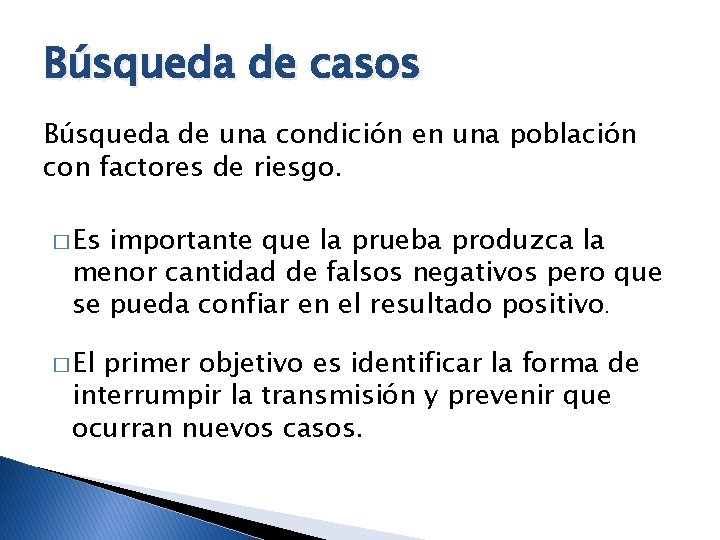 Búsqueda de casos

Búsqueda de una condición en una población con factores de riesgo.

□ Es importante que la prueba produzca la menor cantidad de falsos negativos pero que se pueda confiar en el resultado positivo.

□ El primer objetivo es identificar la forma de interrumpir la transmisión y prevenir que ocurran nuevos casos.